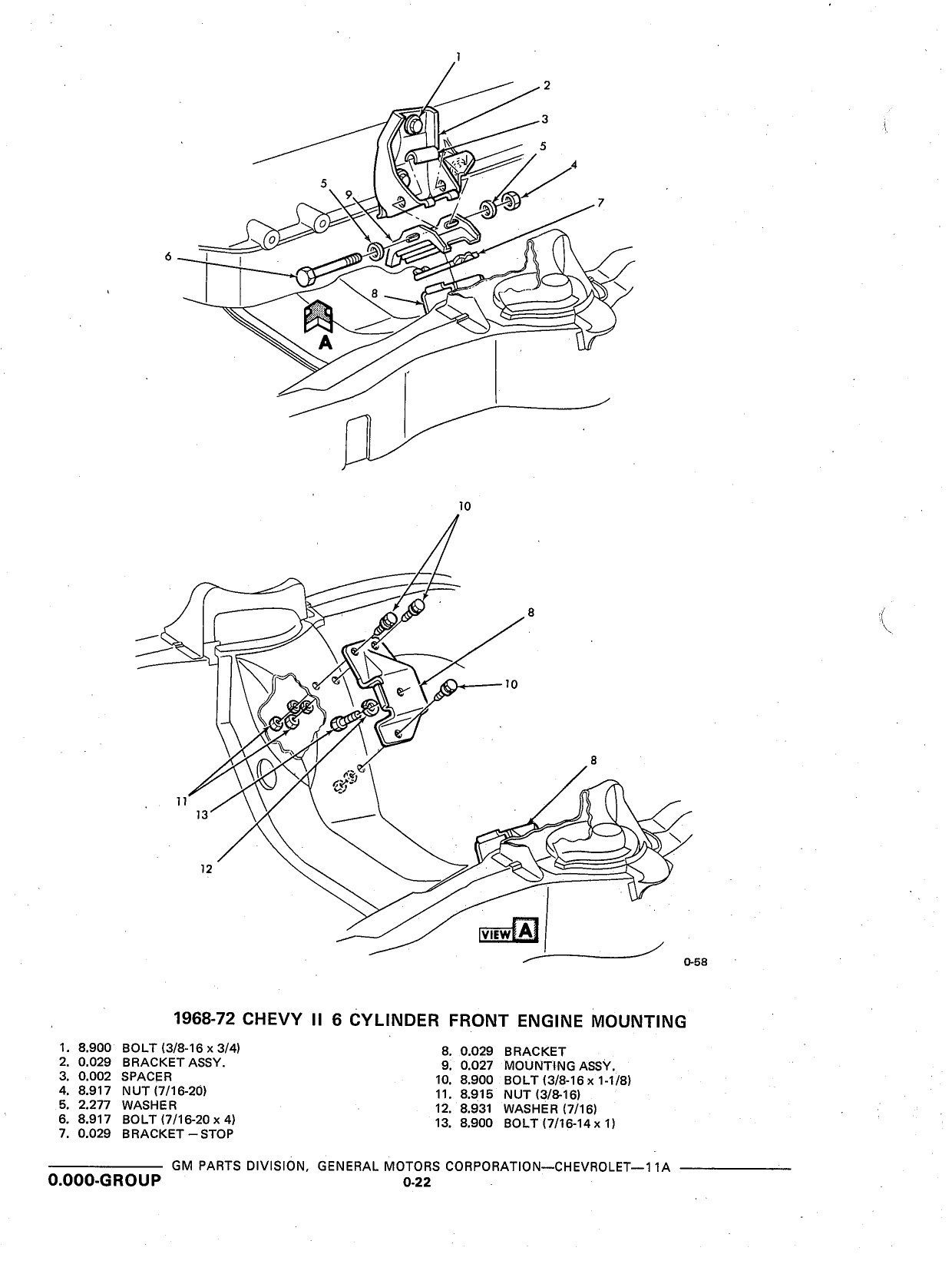 1
2
3
5
4
5
9
7
6
8
A

10
8
10
8
11
13
12
VIEW A
0-58

1968-72 CHEVY II 6 CYLINDER FRONT ENGINE MOUNTING

1. 8.900 BOLT (3/8-16 x 3/4)
2. 0.029 BRACKET ASSY.
3. 0.002 SPACER
4. 8.917 NUT (7/16-20)
5. 2.277 WASHER
6. 8.917 BOLT (7/16-20 x 4)
7. 0.029 BRACKET – STOP

8. 0.029 BRACKET
9. 0.027 MOUNTING ASSY.
10. 8.900 BOLT (3/8-16 x 1-1/8)
11. 8.915 NUT (3/8-16)
12. 8.931 WASHER (7/16)
13. 8.900 BOLT (7/16-14 x 1)

GM PARTS DIVISION, GENERAL MOTORS CORPORATION—CHEVROLET—11A
0.000-GROUP
0-22